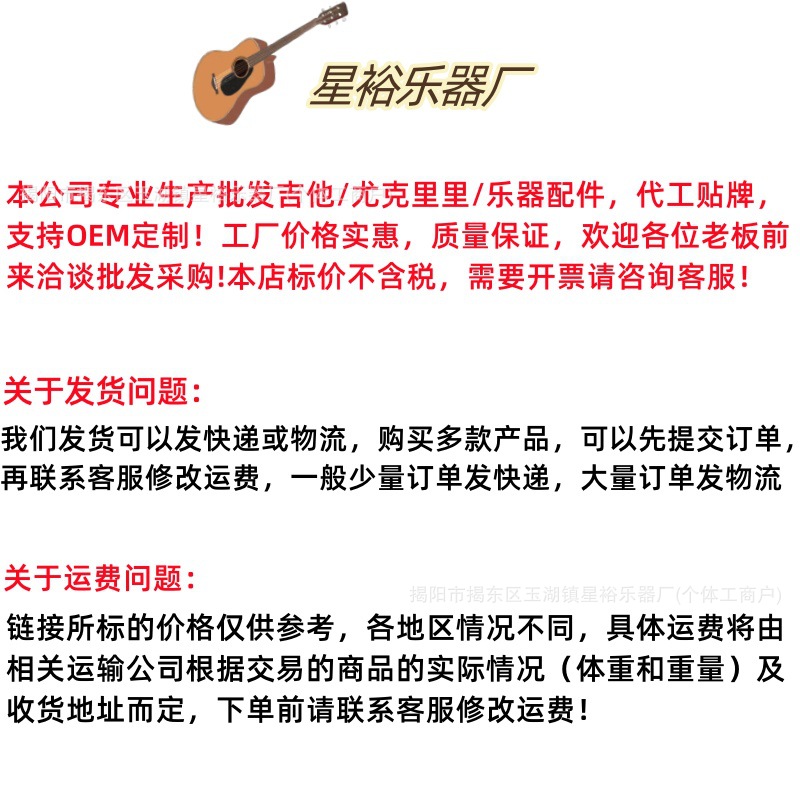 星裕乐器厂

本公司专业生产批发吉他/尤克里里/乐器配件，代工贴牌，支持OEM定制！工厂价格实惠，质量保证，欢迎各位老板前来洽谈批发采购!本店标价不含税，需要开票请咨询客服！

关于发货问题：

我们发货可以发快递或物流，购买多款产品，可以先提交订单，再联系客服修改运费，一般少量订单发快递，大量订单发物流

关于运费问题：

链接所标的价格仅供参考，各地区情况不同，具体运费将由相关运输公司根据交易的商品的实际情况（体重和重量）及收货地址而定，下单前请联系客服修改运费！

揭阳市揭东区玉湖镇星裕乐器厂(个体工商户)